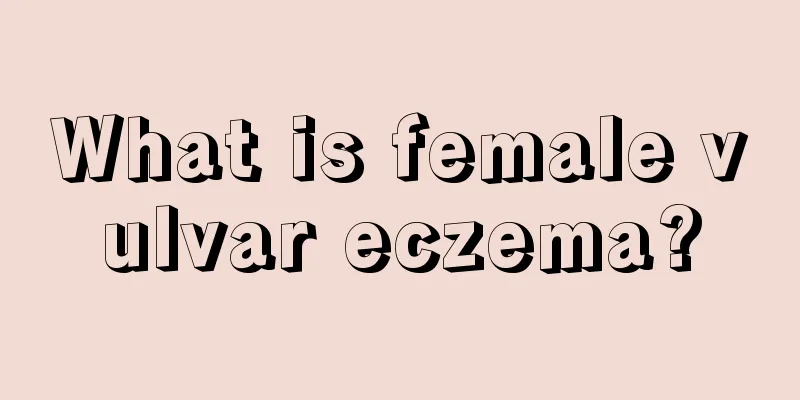 What is female v ulvar eczema?